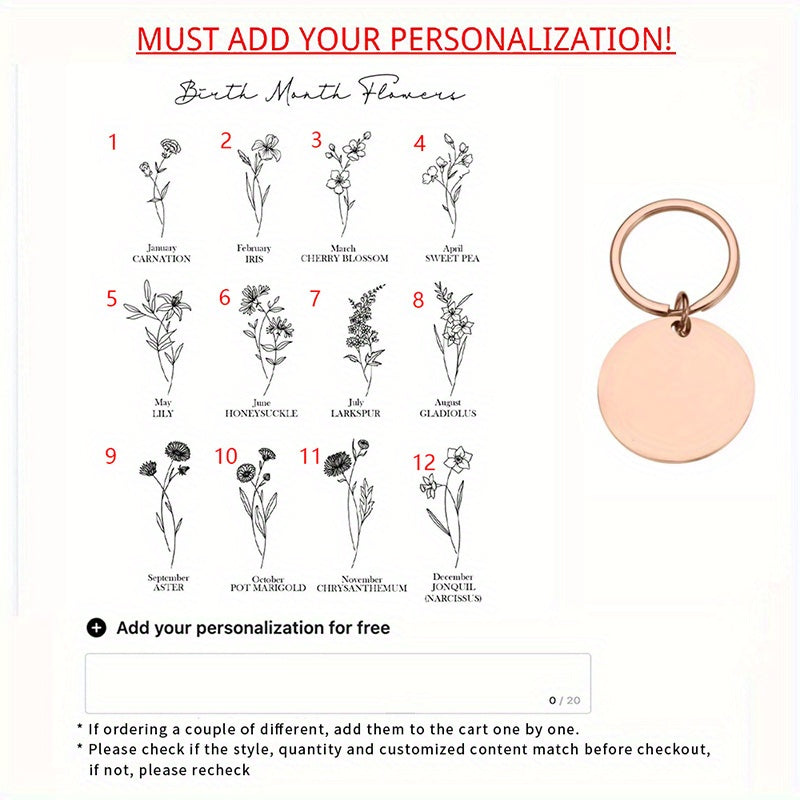 MUST ADD YOUR PERSONALIZATION!

Birth Month Flowers

1
January
CARNATION

2
February
IRIS

3
March
CHERRY BLOSSOM

4
April
SWEET PEA

5
May
LILY

6
June
HONEYSUCKLE

7
July
LARKSPUR

8
August
GLADIOLUS

9
September
ASTER

10
October
POT MARIGOLD

11
November
CHRYSANTHEMUM

12
December
JONQUIL
(NARCISSUS)

Add your personalization for free

0 / 20

* If ordering a couple of different, add them to the cart one by one.
* Please check if the style, quantity and customized content match before checkout, if not, please recheck